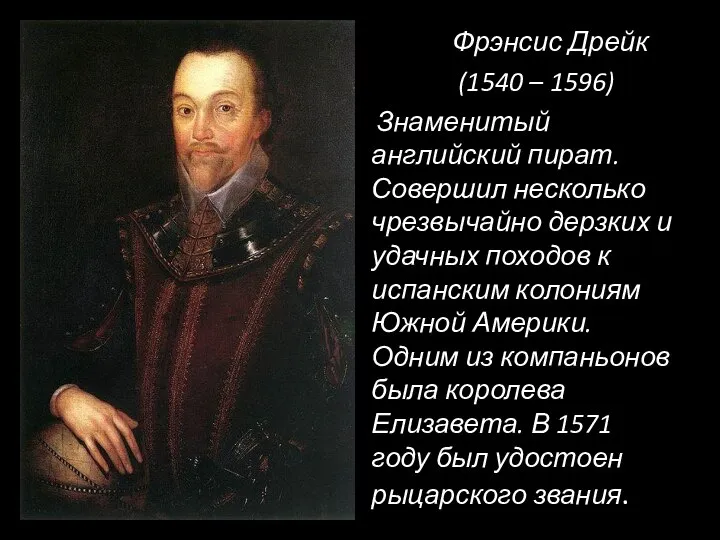 Фрэнсис Дрейк
(1540 – 1596)

Знаменитый английский пират. Совершил несколько чрезвычайно дерзких и удачных походов к испанским колониям Южной Америки. Одним из компаньонов была королева Елизавета. В 1571 году был удостоен рыцарского звания.